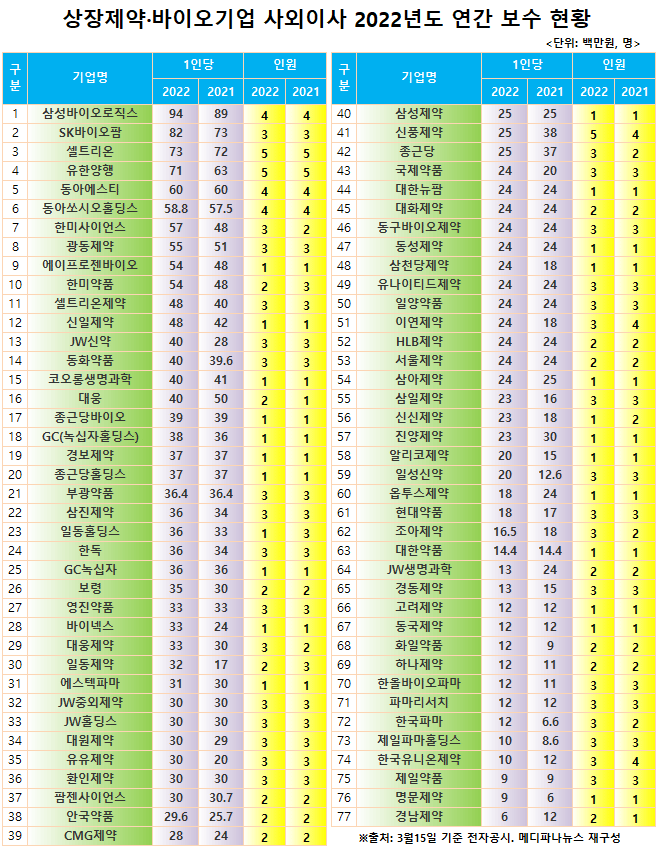 상장제약·바이오기업 사외이사 2022년도 연간 보수 현황

<단위: 백만원, 명>

| 구분 | 기업명 | 1인당 2022 | 1인당 2021 | 인원 2022 | 인원 2021 |
|---|---|---|---|---|---|
| 1 | 삼성바이오로직스 | 94 | 89 | 4 | 4 |
| 2 | SK바이오팜 | 82 | 73 | 3 | 3 |
| 3 | 셀트리온 | 73 | 72 | 5 | 5 |
| 4 | 유한양행 | 71 | 63 | 5 | 5 |
| 5 | 동아에스티 | 60 | 60 | 4 | 4 |
| 6 | 동아쏘시오홀딩스 | 58.8 | 57.5 | 4 | 4 |
| 7 | 한미사이언스 | 57 | 48 | 3 | 2 |
| 8 | 광동제약 | 55 | 51 | 3 | 3 |
| 9 | 에이프로젠바이오 | 54 | 48 | 1 | 1 |
| 10 | 한미약품 | 54 | 48 | 2 | 3 |
| 11 | 셀트리온제약 | 48 | 40 | 3 | 3 |
| 12 | 신일제약 | 48 | 42 | 1 | 1 |
| 13 | JW신약 | 40 | 28 | 3 | 3 |
| 14 | 동화약품 | 40 | 39.6 | 3 | 3 |
| 15 | 코오롱생명과학 | 40 | 41 | 1 | 1 |
| 16 | 대웅 | 40 | 50 | 2 | 1 |
| 17 | 종근당바이오 | 39 | 39 | 1 | 1 |
| 18 | GC(녹십자홀딩스) | 38 | 36 | 1 | 1 |
| 19 | 경보제약 | 37 | 37 | 1 | 1 |
| 20 | 종근당홀딩스 | 37 | 37 | 1 | 1 |
| 21 | 부광약품 | 36.4 | 36.4 | 3 | 3 |
| 22 | 삼진제약 | 36 | 34 | 3 | 3 |
| 23 | 일동홀딩스 | 36 | 33 | 1 | 3 |
| 24 | 한독 | 36 | 34 | 3 | 3 |
| 25 | GC녹십자 | 36 | 36 | 1 | 1 |
| 26 | 보령 | 35 | 30 | 2 | 2 |
| 27 | 영진약품 | 33 | 33 | 3 | 3 |
| 28 | 바이넥스 | 33 | 24 | 1 | 1 |
| 29 | 대웅제약 | 33 | 30 | 3 | 2 |
| 30 | 일동제약 | 32 | 17 | 2 | 3 |
| 31 | 에스텍파마 | 31 | 30 | 1 | 1 |
| 32 | JW중외제약 | 30 | 30 | 3 | 3 |
| 33 | JW홀딩스 | 30 | 30 | 3 | 3 |
| 34 | 대원제약 | 30 | 29 | 3 | 3 |
| 35 | 유유제약 | 30 | 20 | 3 | 3 |
| 36 | 환인제약 | 30 | 30 | 3 | 3 |
| 37 | 팜젠사이언스 | 30 | 30.7 | 2 | 2 |
| 38 | 안국약품 | 29.6 | 25.7 | 2 | 2 |
| 39 | CMG제약 | 28 | 24 | 2 | 2 |

| 구분 | 기업명 | 1인당 2022 | 1인당 2021 | 인원 2022 | 인원 2021 |
|---|---|---|---|---|---|
| 40 | 삼성제약 | 25 | 25 | 1 | 1 |
| 41 | 신풍제약 | 25 | 38 | 5 | 4 |
| 42 | 종근당 | 25 | 37 | 3 | 2 |
| 43 | 국제약품 | 24 | 20 | 3 | 3 |
| 44 | 대한뉴팜 | 24 | 24 | 1 | 1 |
| 45 | 대화제약 | 24 | 24 | 2 | 2 |
| 46 | 동구바이오제약 | 24 | 24 | 3 | 3 |
| 47 | 동성제약 | 24 | 24 | 1 | 1 |
| 48 | 삼천당제약 | 24 | 18 | 1 | 1 |
| 49 | 유나이티드제약 | 24 | 24 | 3 | 3 |
| 50 | 일양약품 | 24 | 24 | 3 | 3 |
| 51 | 이연제약 | 24 | 18 | 3 | 4 |
| 52 | HLB제약 | 24 | 24 | 2 | 2 |
| 53 | 서울제약 | 24 | 24 | 2 | 2 |
| 54 | 삼아제약 | 24 | 25 | 1 | 1 |
| 55 | 삼일제약 | 23 | 16 | 3 | 3 |
| 56 | 신신제약 | 23 | 18 | 1 | 2 |
| 57 | 진양제약 | 23 | 30 | 1 | 1 |
| 58 | 알리코제약 | 20 | 15 | 1 | 1 |
| 59 | 일성신약 | 20 | 12.6 | 3 | 3 |
| 60 | 옵투스제약 | 18 | 24 | 1 | 1 |
| 61 | 현대약품 | 18 | 17 | 3 | 3 |
| 62 | 조아제약 | 16.5 | 18 | 3 | 2 |
| 63 | 대한약품 | 14.4 | 14.4 | 1 | 1 |
| 64 | JW생명과학 | 13 | 24 | 2 | 2 |
| 65 | 경동제약 | 13 | 15 | 3 | 3 |
| 66 | 고려제약 | 12 | 12 | 1 | 1 |
| 67 | 동국제약 | 12 | 12 | 1 | 1 |
| 68 | 화일약품 | 12 | 9 | 2 | 2 |
| 69 | 하나제약 | 12 | 11 | 2 | 2 |
| 70 | 한올바이오파마 | 12 | 11 | 3 | 3 |
| 71 | 파마리서치 | 12 | 12 | 3 | 3 |
| 72 | 한국파마 | 12 | 6.6 | 3 | 2 |
| 73 | 제일파마홀딩스 | 10 | 8.6 | 3 | 3 |
| 74 | 한국유니온제약 | 10 | 12 | 3 | 4 |
| 75 | 제일약품 | 9 | 9 | 3 | 3 |
| 76 | 명문제약 | 9 | 6 | 1 | 1 |
| 77 | 경남제약 | 6 | 12 | 2 | 1 |

※출처: 3월15일 기준 전자공시. 메디파나뉴스 재구성